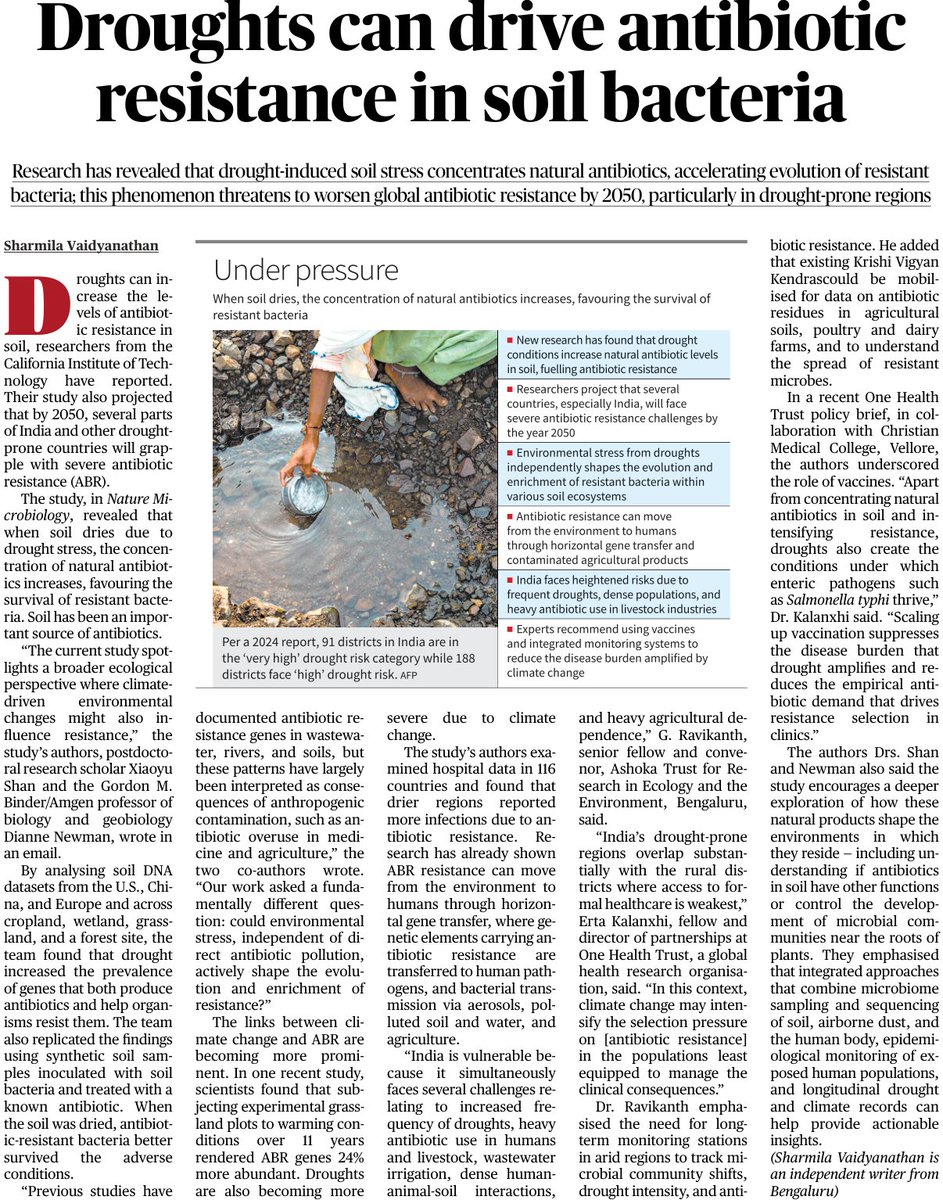 Droughts can drive antibiotic resistance in soil bacteria

Research has revealed that drought-induced soil stress concentrates natural antibiotics, accelerating evolution of resistant bacteria; this phenomenon threatens to worsen global antibiotic resistance by 2050, particularly in drought-prone regions

Sharmila Vaidyanathan

Droughts can increase the levels of antibiotic resistance in soil, researchers from the California Institute of Technology have reported. Their study also projected that by 2050, several parts of India and other drought-prone countries will grapple with severe antibiotic resistance (ABR).

The study, in Nature Microbiology, revealed that when soil dries due to drought stress, the concentration of natural antibiotics increases, favouring the survival of resistant bacteria. Soil has been an important source of antibiotics.

"The current study spotlights a broader ecological perspective where climate-driven environmental changes might also influence resistance," the study's authors, postdoctoral research scholar Xiaoyu Shan and the Gordon M. Binder/Amgen professor of biology and geobiology Dianne Newman, wrote in an email.

By analysing soil DNA datasets from the U.S., China, and Europe and across cropland, wetland, grassland, and a forest site, the team found that drought increased the prevalence of genes that both produce antibiotics and help organisms resist them. The team also replicated the findings using synthetic soil samples inoculated with soil bacteria and treated with a known antibiotic. When the soil was dried, antibiotic-resistant bacteria better survived the adverse conditions.

"Previous studies have documented antibiotic resistance genes in wastewater, rivers, and soils, but these patterns have largely been interpreted as consequences of anthropogenic contamination, such as antibiotic overuse in medicine and agriculture," the two co-authors wrote. "Our work asked a fundamentally different question: could environmental stress, independent of direct antibiotic pollution, actively shape the evolution and enrichment of resistance?"

The links between climate change and ABR are becoming more prominent. In one recent study, scientists found that subjecting experimental grassland plots to warming conditions over 11 years rendered ABR genes 24% more abundant. Droughts are also becoming more severe due to climate change.

The study's authors examined hospital data in 116 countries and found that drier regions reported more infections due to antibiotic resistance. Research has already shown ABR resistance can move from the environment to humans through horizontal gene transfer, where genetic elements carrying antibiotic resistance are transferred to human pathogens, and bacterial transmission via aerosols, polluted soil and water, and agriculture.

"India is vulnerable because it simultaneously faces several challenges relating to increased frequency of droughts, heavy antibiotic use in humans and livestock, wastewater irrigation, dense human-animal-soil interactions, and heavy agricultural dependence," G. Ravikanth, senior fellow and convenor, Ashoka Trust for Research in Ecology and the Environment, Bengaluru, said.

"India's drought-prone regions overlap substantially with the rural districts where access to formal healthcare is weakest," Erta Kalanxhi, fellow and director of partnerships at One Health Trust, a global health research organisation, said. "In this context, climate change may intensify the selection pressure on [antibiotic resistance] in the populations least equipped to manage the clinical consequences."

Dr. Ravikanth emphasised the need for long-term monitoring stations in arid regions to track microbial community shifts, drought intensity, and antibiotic resistance. He added that existing Krishi Vigyan Kendrascould be mobilised for data on antibiotic residues in agricultural soils, poultry and dairy farms, and to understand the spread of resistant microbes.

In a recent One Health Trust policy brief, in collaboration with Christian Medical College, Vellore, the authors underscored the role of vaccines. "Apart from concentrating natural antibiotics in soil and intensifying resistance, droughts also create the conditions under which enteric pathogens such as Salmonella typhi thrive," Dr. Kalanxhi said. "Scaling up vaccination suppresses the disease burden that drought amplifies and reduces the empirical antibiotic demand that drives resistance selection in clinics."

The authors Drs. Shan and Newman also said the study encourages a deeper exploration of how these natural products shape the environments in which they reside – including understanding if antibiotics in soil have other functions or control the development of microbial communities near the roots of plants. They emphasised that integrated approaches that combine microbiome sampling and sequencing of soil, airborne dust, and the human body, epidemiological monitoring of exposed human populations, and longitudinal drought and climate records can help provide actionable insights.

(Sharmila Vaidyanathan is an independent writer from Bengaluru)

Under pressure

When soil dries, the concentration of natural antibiotics increases, favouring the survival of resistant bacteria

Per a 2024 report, 91 districts in India are in the 'very high' drought risk category while 188 districts face 'high' drought risk. AFP

■ New research has found that drought conditions increase natural antibiotic levels in soil, fuelling antibiotic resistance

■ Researchers project that several countries, especially India, will face severe antibiotic resistance challenges by the year 2050

■ Environmental stress from droughts independently shapes the evolution and enrichment of resistant bacteria within various soil ecosystems

■ Antibiotic resistance can move from the environment to humans through horizontal gene transfer and contaminated agricultural products

■ India faces heightened risks due to frequent droughts, dense populations, and heavy antibiotic use in livestock industries

■ Experts recommend using vaccines and integrated monitoring systems to reduce the disease burden amplified by climate change